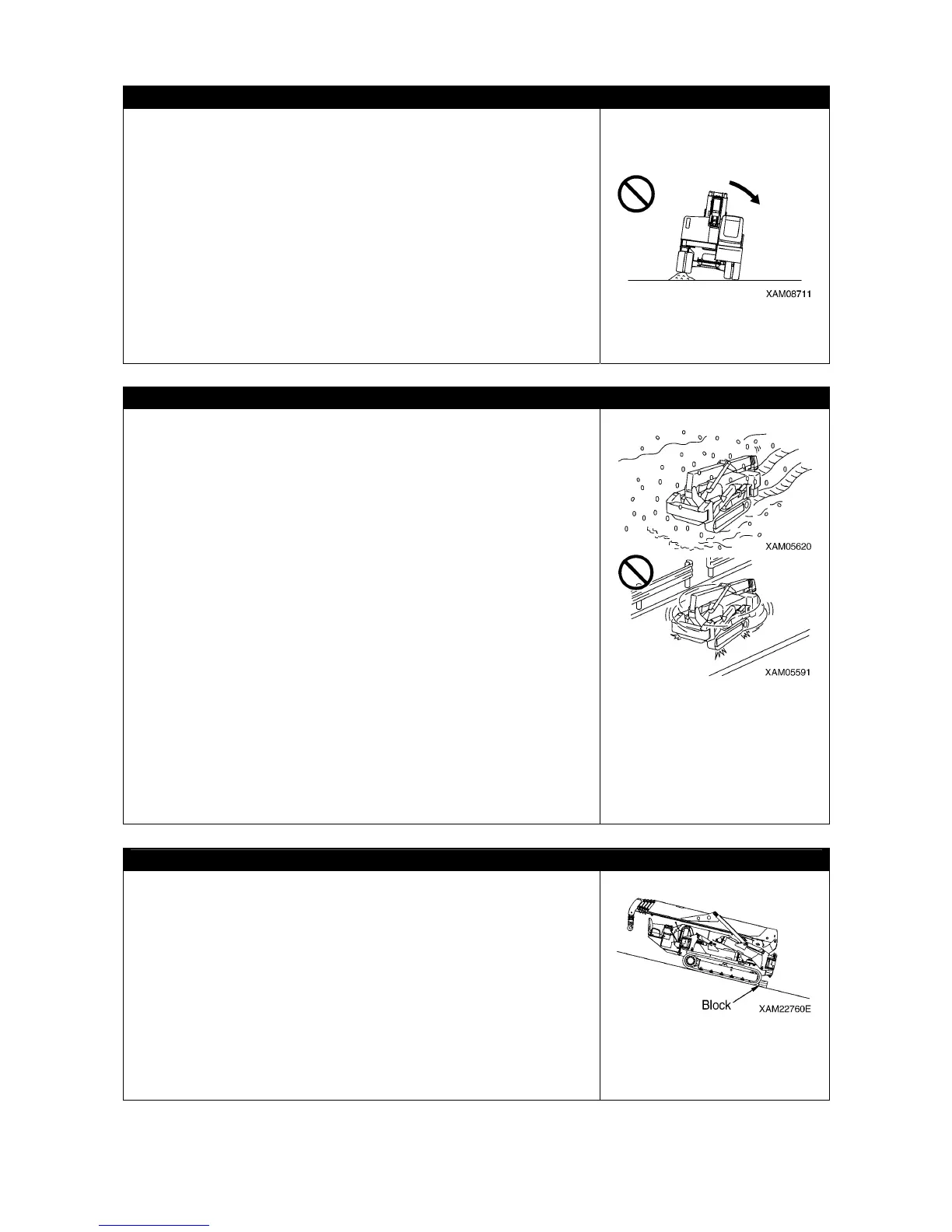 XAM08711

XAM05620

XAM05591

Block

XAM22760E